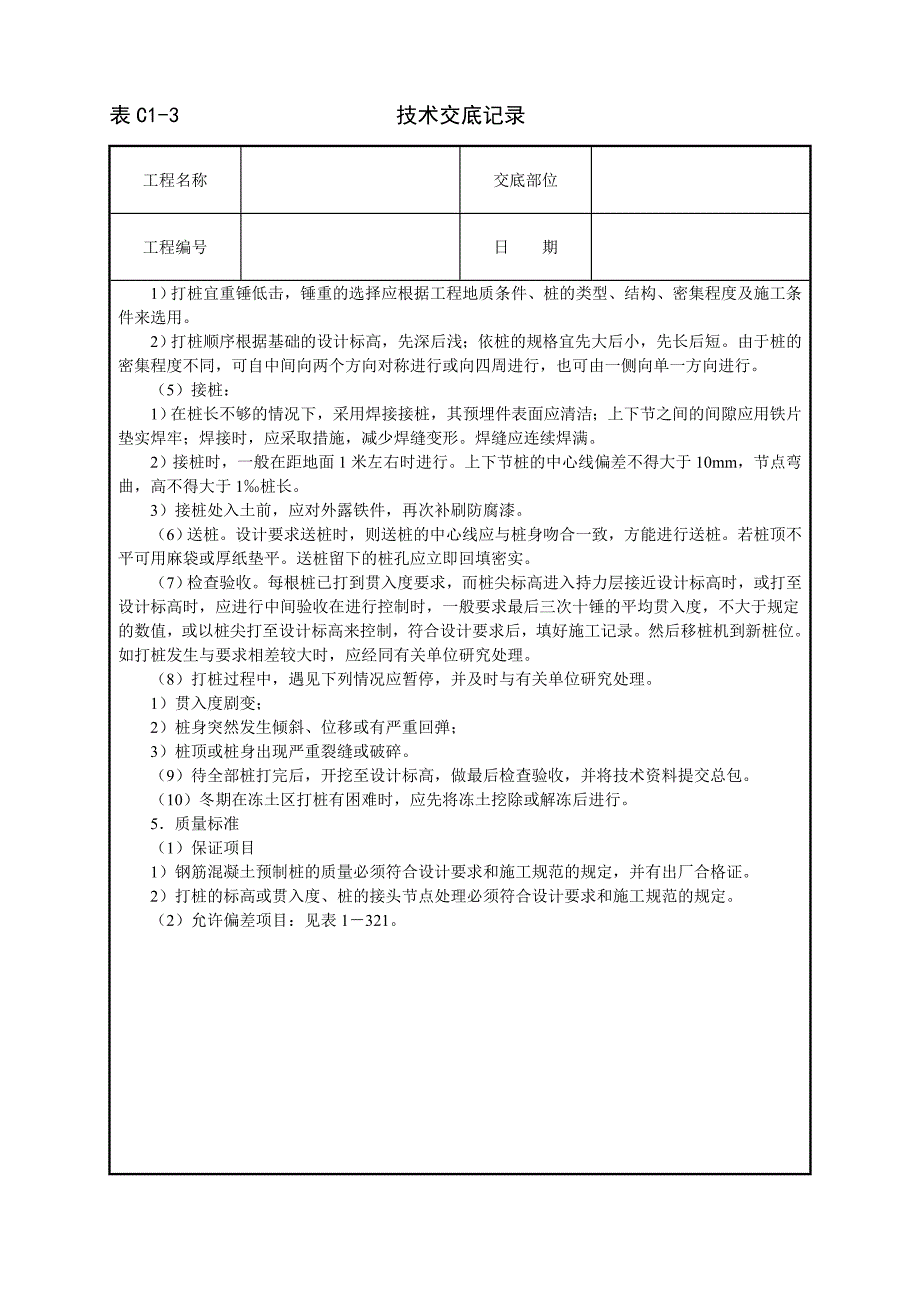 表 C1-3　　技术交底记录

| 工程名称 |  | 交底部位 |  |
|---|---|---|---|
| 工程编号 |  | 日　　期 |  |

1）打桩宜重锤低击，锤重的选择应根据工程地质条件、桩的类型、结构、密集程度及施工条件来选用。

2）打桩顺序根据基础的设计标高，先深后浅；依桩的规格宜先大后小，先长后短。由于桩的密集程度不同，可自中间向两个方向对称进行或向四周进行，也可由一侧向单一方向进行。

（5）接桩：

1）在桩长不够的情况下，采用焊接接桩，其预埋件表面应清洁；上下节之间的间隙应用铁片垫实焊牢；焊接时，应采取措施，减少焊缝变形。焊缝应连续焊满。

2）接桩时，一般在距地面 1 米左右时进行。上下节桩的中心线偏差不得大于 10mm，节点弯曲，高不得大于 1‰桩长。

3）接桩处入土前，应对外露铁件，再次补刷防腐漆。

（6）送桩。设计要求送桩时，则送桩的中心线应与桩身吻合一致，方能进行送桩。若桩顶不平可用麻袋或厚纸垫平。送桩留下的桩孔应立即回填密实。

（7）检查验收。每根桩已打到贯入度要求，而桩尖标高进入持力层接近设计标高时，或打至设计标高时，应进行中间验收在进行控制时，一般要求最后三次十锤的平均贯入度，不大于规定的数值，或以桩尖打至设计标高来控制，符合设计要求后，填好施工记录。然后移桩机到新桩位。如打桩发生与要求相差较大时，应经同有关单位研究处理。

（8）打桩过程中，遇见下列情况应暂停，并及时与有关单位研究处理。

1）贯入度剧变；

2）桩身突然发生倾斜、位移或有严重回弹；

3）桩顶或桩身出现严重裂缝或破碎。

（9）待全部桩打完后，开挖至设计标高，做最后检查验收，并将技术资料提交总包。

（10）冬期在冻土区打桩有困难时，应先将冻土挖除或解冻后进行。

5．质量标准

（1）保证项目

1）钢筋混凝土预制桩的质量必须符合设计要求和施工规范的规定，并有出厂合格证。

2）打桩的标高或贯入度、桩的接头节点处理必须符合设计要求和施工规范的规定。

（2）允许偏差项目：见表 1－321。